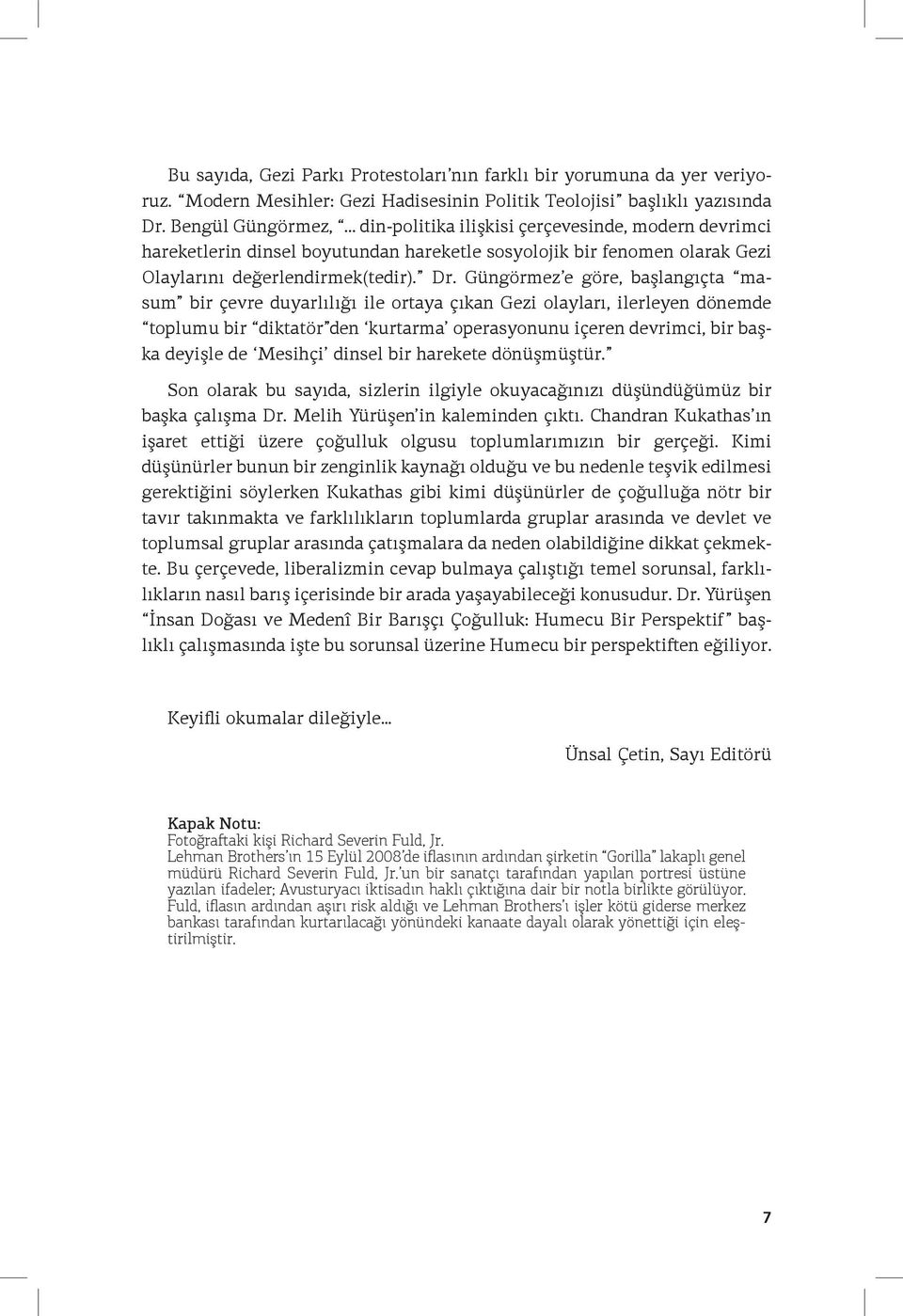 Bu sayıda, Gezi Parkı Protestoları'nın farklı bir yorumuna da yer veriyoruz. "Modern Mesihler: Gezi Hadisesinin Politik Teolojisi" başlıklı yazısında Dr. Bengül Güngörmez, "... din-politika ilişkisi çerçevesinde, modern devrimci hareketlerin dinsel boyutundan hareketle sosyolojik bir fenomen olarak Gezi Olaylarını değerlendirmek(tedir)." Dr. Güngörmez'e göre, başlangıçta "masum" bir çevre duyarlılığı ile ortaya çıkan Gezi olayları, ilerleyen dönemde "toplumu bir "diktatör"den 'kurtarma' operasyonunu içeren devrimci, bir başka deyişle de 'Mesihçi' dinsel bir harekete dönüşmüştür."

Son olarak bu sayıda, sizlerin ilgiyle okuyacağınızı düşündüğümüz bir başka çalışma Dr. Melih Yürüşen'in kaleminden çıktı. Chandran Kukathas'ın işaret ettiği üzere çoğulluk olgusu toplumlarımızın bir gerçeği. Kimi düşünürler bunun bir zenginlik kaynağı olduğu ve bu nedenle teşvik edilmesi gerektiğini söylerken Kukathas gibi kimi düşünürler de çoğulluğa nötr bir tavır takınmakta ve farklılıkların toplumlarda gruplar arasında ve devlet ve toplumsal gruplar arasında çatışmalara da neden olabildiğine dikkat çekmekte. Bu çerçevede, liberalizmin cevap bulmaya çalıştığı temel sorunsal, farklılıkların nasıl barış içerisinde bir arada yaşayabileceği konusudur. Dr. Yürüşen "İnsan Doğası ve Medenî Bir Barışçı Çoğulluk: Humecu Bir Perspektif" başlıklı çalışmasında işte bu sorunsal üzerine Humecu bir perspektiften eğiliyor.

Keyifli okumalar dileğiyle...

Ünsal Çetin, Sayı Editörü

Kapak Notu:
Fotoğraftaki kişi Richard Severin Fuld, Jr.
Lehman Brothers'ın 15 Eylül 2008'de iflasının ardından şirketin "Gorilla" lakaplı genel müdürü Richard Severin Fuld, Jr.'un bir sanatçı tarafından yapılan portresi üstüne yazılan ifadeler; Avusturyacı iktisadın haklı çıktığına dair bir notla birlikte görülüyor. Fuld, iflasın ardından aşırı risk aldığı ve Lehman Brothers'ı işler kötü giderse merkez bankası tarafından kurtarılacağı yönündeki kanaate dayalı olarak yönettiği için eleştirilmiştir.

7